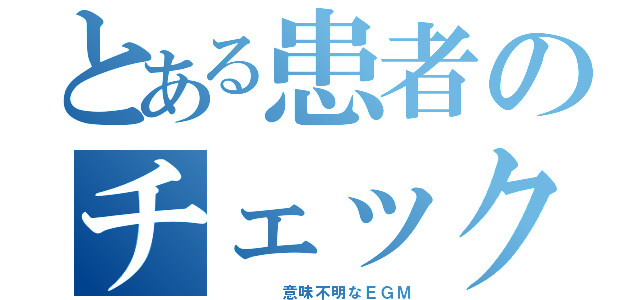 とある患者のチェック

意味不明なＥＧＭ